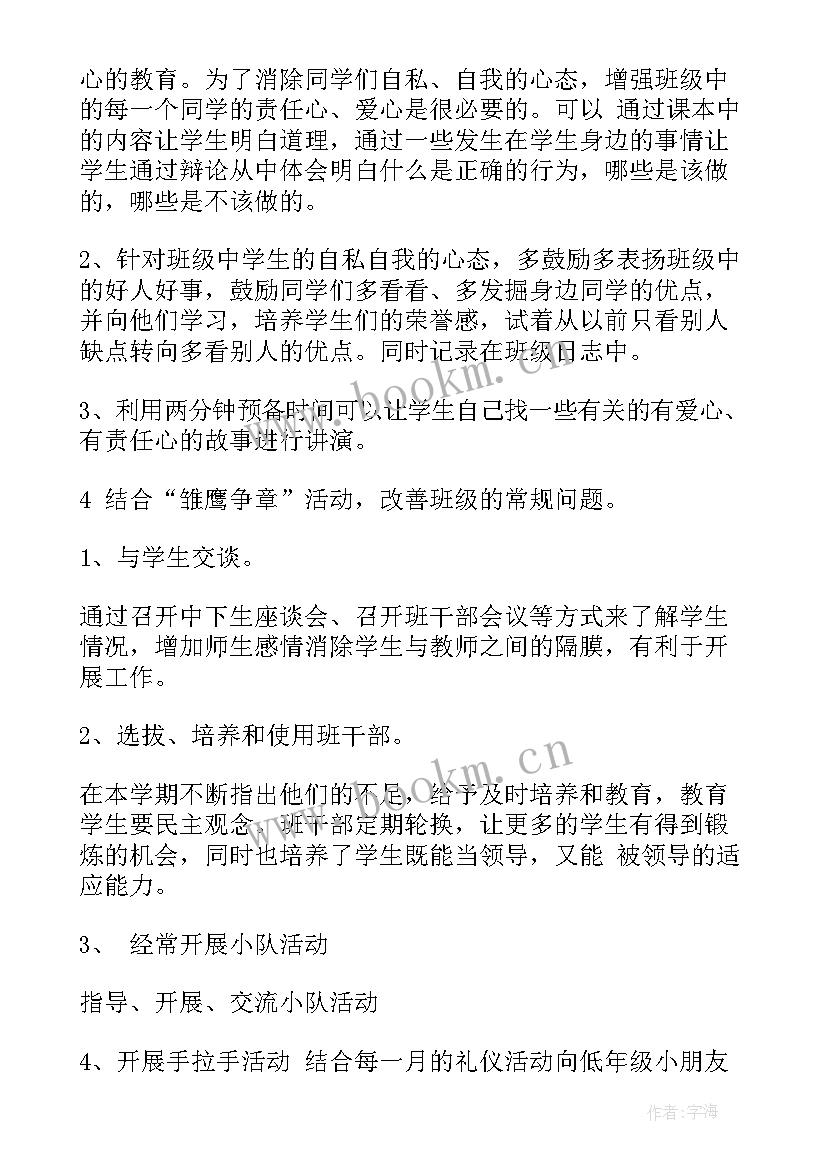 心的教育。为了消除同学们自私、自我的心态，增强班级中的每一个同学的责任心、爱心是很必要的。可以 通过课本中的内容让学生明白道理，通过一些发生在学生身边的事情让学生通过辩论从中体会明白什么是正确的行为，哪些是该做的，哪些是不该做的。

2、针对班级中学生的自私自我的心态，多鼓励多表扬班级中的好人好事，鼓励同学们多看看、多发掘身边同学的优点，并向他们学习，培养学生们的荣誉感，试着从以前只看别人缺点转向多看别人的优点。同时记录在班级日志中。

3、利用两分钟预备时间可以让学生自己找一些有关的有爱心、有责任心的故事进行讲演。

4 结合“雏鹰争章”活动，改善班级的常规问题。

1、与学生交谈。

通过召开中下生座谈会、召开班干部会议等方式来了解学生情况，增加师生感情消除学生与教师之间的隔膜，有利于开展工作。

2、选拔、培养和使用班干部。

在本学期不断指出他们的不足，给予及时培养和教育，教育学生要民主观念，班干部定期轮换，让更多的学生有得到锻炼的机会，同时也培养了学生既能当领导，又能 被领导的适应能力。

3、 经常开展小队活动

指导、开展、交流小队活动

4、开展手拉手活动 结合每一月的礼仪活动向低年级小朋友

www.bookm.cn

www.bookm.cn

作者：宇海